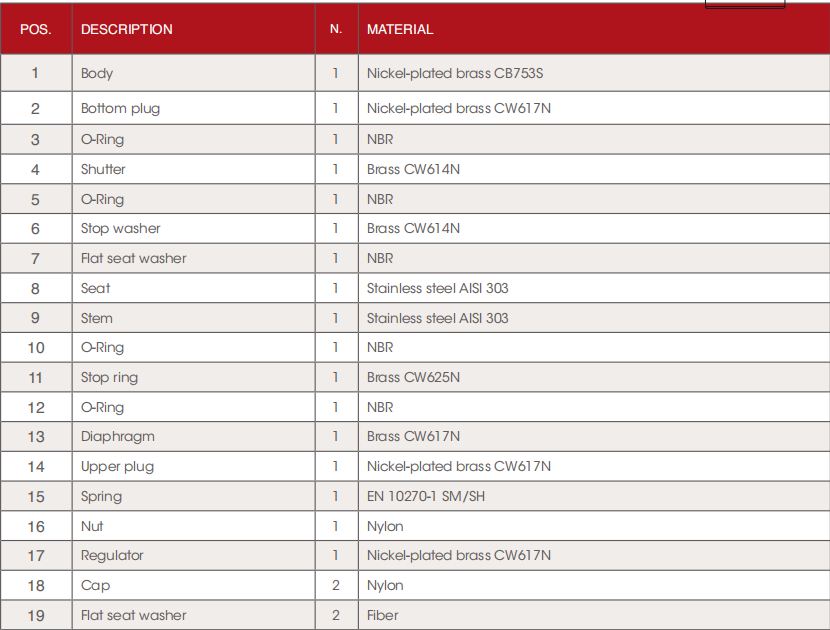 | POS. | DESCRIPTION | N. | MATERIAL |
|---|---|---|---|
| 1 | Body | 1 | Nickel-plated brass CB753S |
| 2 | Bottom plug | 1 | Nickel-plated brass CW617N |
| 3 | O-Ring | 1 | NBR |
| 4 | Shutter | 1 | Brass CW614N |
| 5 | O-Ring | 1 | NBR |
| 6 | Stop washer | 1 | Brass CW614N |
| 7 | Flat seat washer | 1 | NBR |
| 8 | Seat | 1 | Stainless steel AISI 303 |
| 9 | Stem | 1 | Stainless steel AISI 303 |
| 10 | O-Ring | 1 | NBR |
| 11 | Stop ring | 1 | Brass CW625N |
| 12 | O-Ring | 1 | NBR |
| 13 | Diaphragm | 1 | Brass CW617N |
| 14 | Upper plug | 1 | Nickel-plated brass CW617N |
| 15 | Spring | 1 | EN 10270-1 SM/SH |
| 16 | Nut | 1 | Nylon |
| 17 | Regulator | 1 | Nickel-plated brass CW617N |
| 18 | Cap | 2 | Nylon |
| 19 | Flat seat washer | 2 | Fiber |